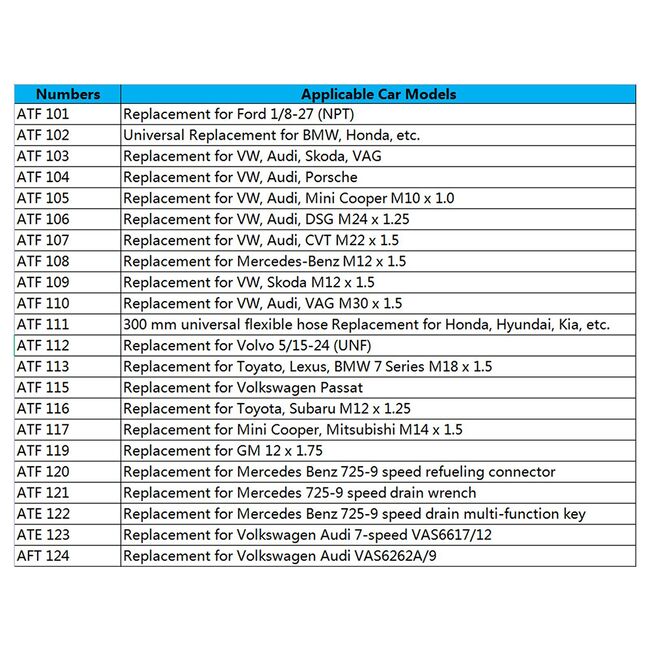 | Numbers | Applicable Car Models |
|---|---|
| ATF 101 | Replacement for Ford 1/8-27 (NPT) |
| ATF 102 | Universal Replacement for BMW, Honda, etc. |
| ATF 103 | Replacement for VW, Audi, Skoda, VAG |
| ATF 104 | Replacement for VW, Audi, Porsche |
| ATF 105 | Replacement for VW, Audi, Mini Cooper M10 x 1.0 |
| ATF 106 | Replacement for VW, Audi, DSG M24 x 1.25 |
| ATF 107 | Replacement for VW, Audi, CVT M22 x 1.5 |
| ATF 108 | Replacement for Mercedes-Benz M12 x 1.5 |
| ATF 109 | Replacement for VW, Skoda M12 x 1.5 |
| ATF 110 | Replacement for VW, Audi, VAG M30 x 1.5 |
| ATF 111 | 300 mm universal flexible hose Replacement for Honda, Hyundai, Kia, etc. |
| ATF 112 | Replacement for Volvo 5/15-24 (UNF) |
| ATF 113 | Replacement for Toyato, Lexus, BMW 7 Series M18 x 1.5 |
| ATF 115 | Replacement for Volkswagen Passat |
| ATF 116 | Replacement for Toyota, Subaru M12 x 1.25 |
| ATF 117 | Replacement for Mini Cooper, Mitsubishi M14 x 1.5 |
| ATF 119 | Replacement for GM 12 x 1.75 |
| ATF 120 | Replacement for Mercedes Benz 725-9 speed refueling connector |
| ATF 121 | Replacement for Mercedes 725-9 speed drain wrench |
| ATE 122 | Replacement for Mercedes Benz 725-9 speed drain multi-function key |
| ATE 123 | Replacement for Volkswagen Audi 7-speed VAS6617/12 |
| AFT 124 | Replacement for Volkswagen Audi VAS6262A/9 |